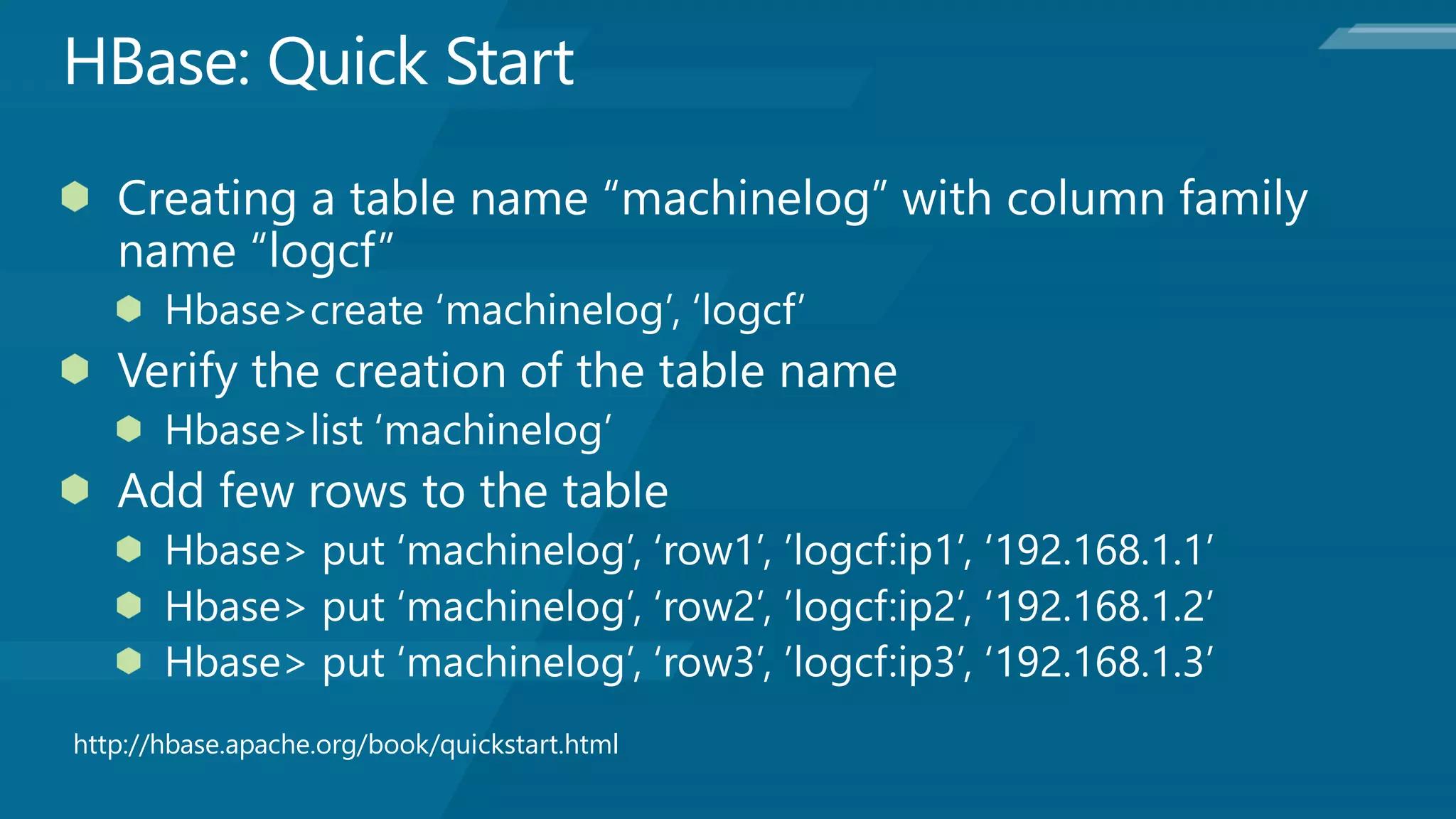 HBase: Quick Start

Creating a table name “machinelog” with column family name “logcf”

Hbase>create ‘machinelog’, ‘logcf’

Verify the creation of the table name

Hbase>list ‘machinelog’

Add few rows to the table

Hbase> put ‘machinelog’, ‘row1’, ‘logcf:ip1’, ‘192.168.1.1’

Hbase> put ‘machinelog’, ‘row2’, ‘logcf:ip2’, ‘192.168.1.2’

Hbase> put ‘machinelog’, ‘row3’, ‘logcf:ip3’, ‘192.168.1.3’

http://hbase.apache.org/book/quickstart.html